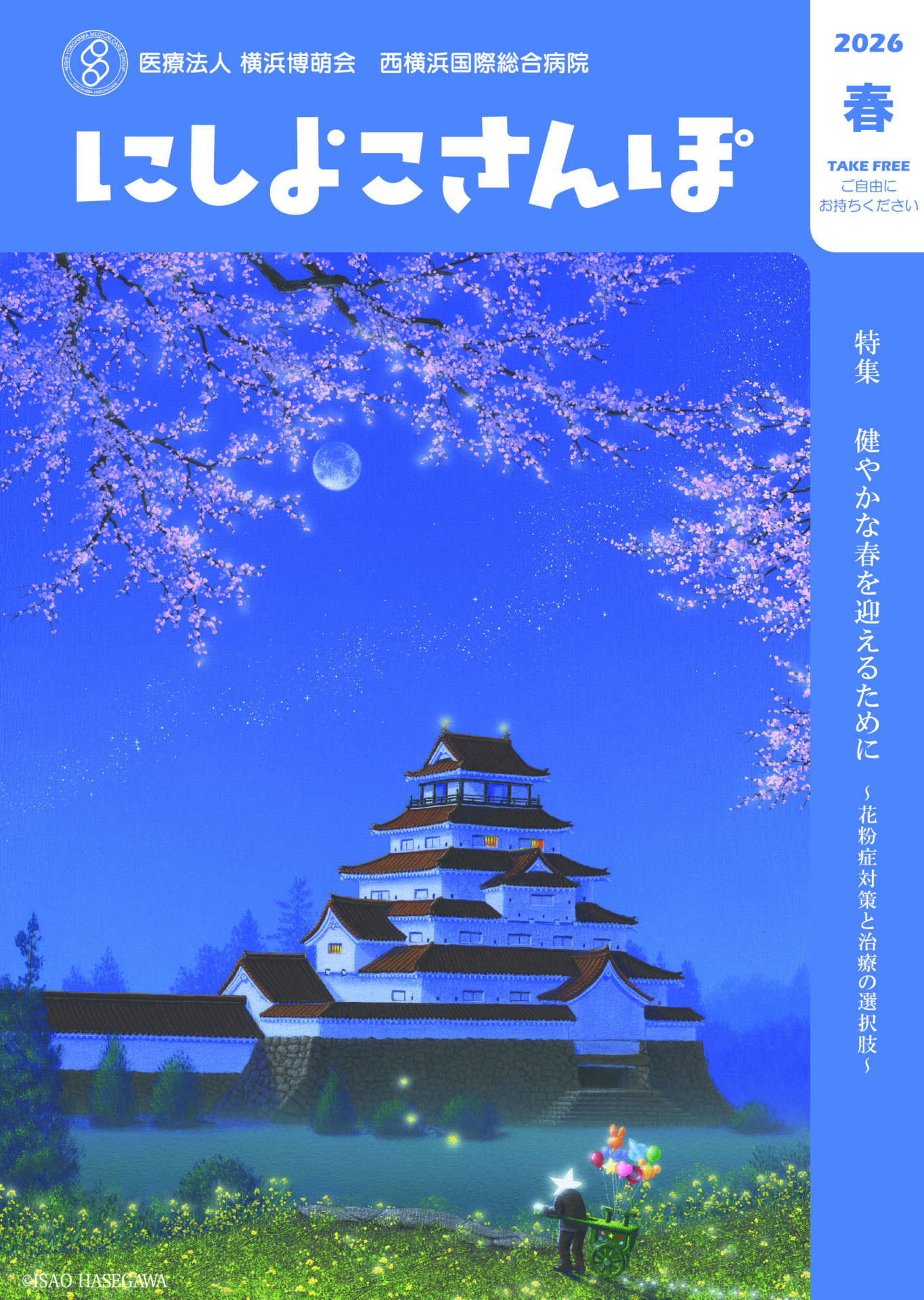 NISHIYOKOHAMA MEDICALCARE GROUP YOKOHAMA HAKUHOUKAI

医療法人 横浜博萌会　西横浜国際総合病院

にしよこさんぽ

2026

春

TAKE FREE
ご自由に
お持ちください

特集

健やかな春を迎えるために

～花粉症対策と治療の選択肢～

©ISAO HASEGAWA